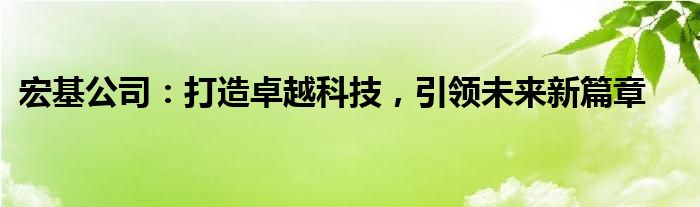 宏基公司：打造卓越科技，引领未来新篇章